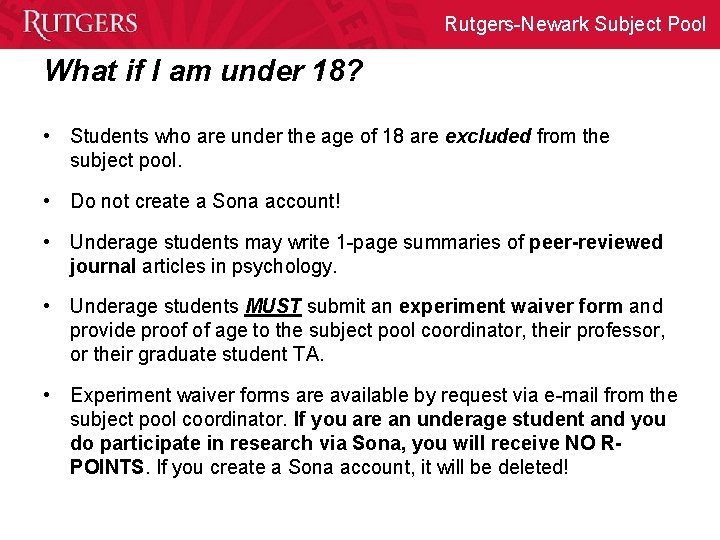 RUTGERS

Rutgers-Newark Subject Pool

What if I am under 18?

• Students who are under the age of 18 are excluded from the subject pool.

• Do not create a Sona account!

• Underage students may write 1-page summaries of peer-reviewed journal articles in psychology.

• Underage students MUST submit an experiment waiver form and provide proof of age to the subject pool coordinator, their professor, or their graduate student TA.

• Experiment waiver forms are available by request via e-mail from the subject pool coordinator. If you are an underage student and you do participate in research via Sona, you will receive NO R-POINTS. If you create a Sona account, it will be deleted!